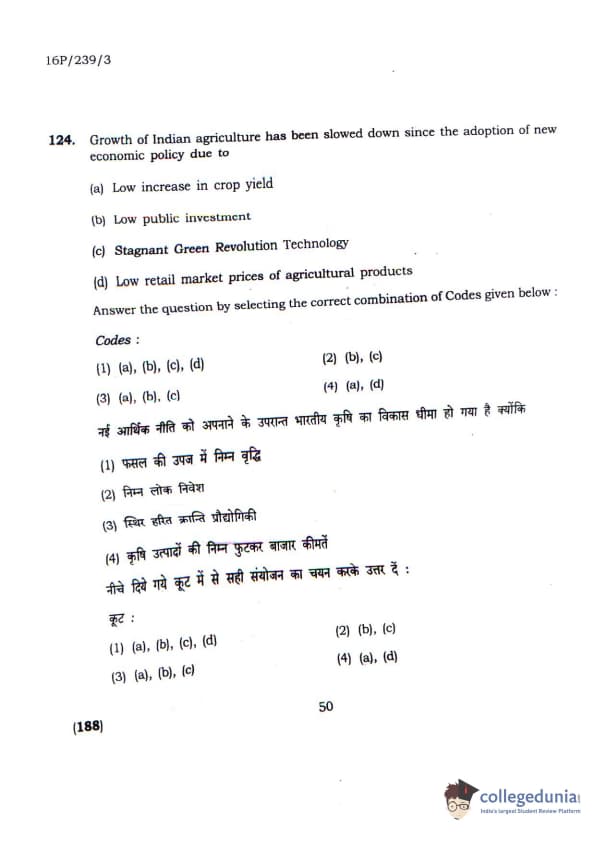 16P/239/3

124. Growth of Indian agriculture has been slowed down since the adoption of new economic policy due to

(a) Low increase in crop yield

(b) Low public investment

(c) Stagnant Green Revolution Technology

(d) Low retail market prices of agricultural products

Answer the question by selecting the correct combination of Codes given below :

Codes :

(1) (a), (b), (c), (d)
(2) (b), (c)
(3) (a), (b), (c)
(4) (a), (d)

नई आर्थिक नीति को अपनाने के उपरान्त भारतीय कृषि का विकास धीमा हो गया है क्योंकि

(1) फसल की उपज में निम्न वृद्धि

(2) निम्न लोक निवेश

(3) स्थिर हरित क्रान्ति प्रौद्योगिकी

(4) कृषि उत्पादों की निम्न फुटकर बाजार कीमतें

नीचे दिये गये कूट में से सही संयोजन का चयन करके उत्तर दें :

कूट :

(1) (a), (b), (c), (d)
(2) (b), (c)
(3) (a), (b), (c)
(4) (a), (d)

50

(188)

collegedunia
India's largest Student Review Platform